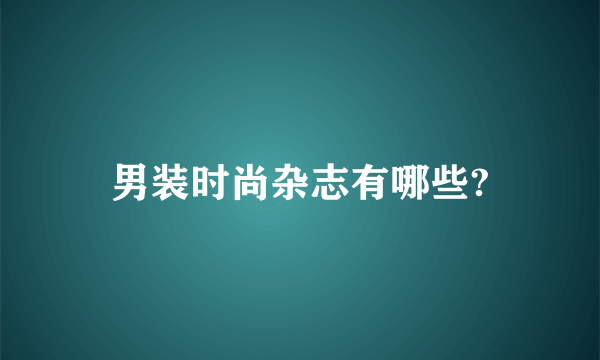 男装时尚杂志有哪些?